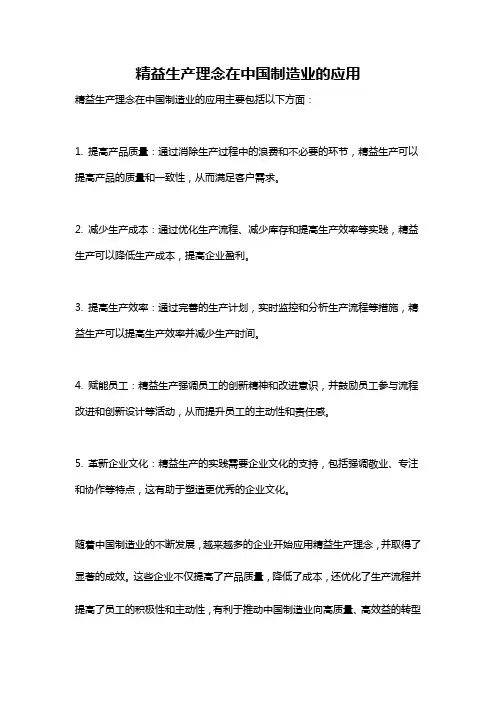 精益生产理念在中国制造业的应用

精益生产理念在中国制造业的应用主要包括以下方面：

1. 提高产品质量：通过消除生产过程中的浪费和不必要的环节，精益生产可以提高产品的质量和一致性，从而满足客户需求。

2. 减少生产成本：通过优化生产流程、减少库存和提高生产效率等实践，精益生产可以降低生产成本，提高企业盈利。

3. 提高生产效率：通过完善的生产计划，实时监控和分析生产流程等措施，精益生产可以提高生产效率并减少生产时间。

4. 赋能员工：精益生产强调员工的创新精神和改进意识，并鼓励员工参与流程改进和创新设计等活动，从而提升员工的主动性和责任感。

5. 革新企业文化：精益生产的实践需要企业文化的支持，包括强调敬业、专注和协作等特点，这有助于塑造更优秀的企业文化。

随着中国制造业的不断发展，越来越多的企业开始应用精益生产理念，并取得了显著的成效。这些企业不仅提高了产品质量，降低了成本，还优化了生产流程并提高了员工的积极性和主动性，有利于推动中国制造业向高质量、高效益的转型